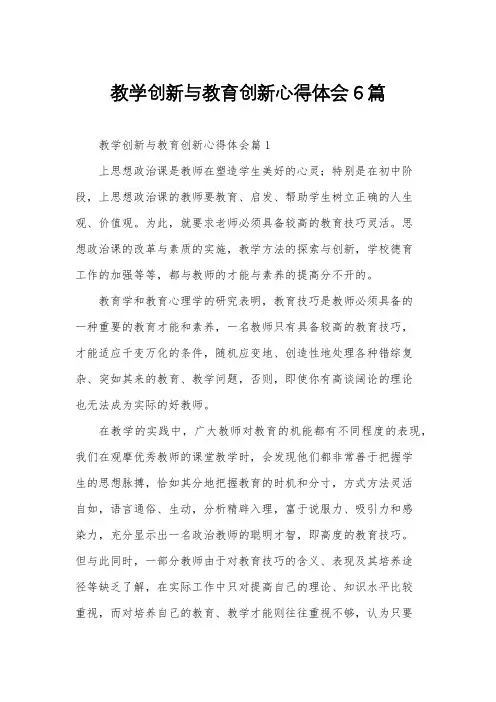 教学创新与教育创新心得体会6篇

教学创新与教育创新心得体会篇1

上思想政治课是教师在塑造学生美好的心灵；特别是在初中阶段，上思想政治课的教师要教育、启发、帮助学生树立正确的人生观、价值观。为此，就要求老师必须具备较高的教育技巧灵活。思想政治课的改革与素质的实施，教学方法的探索与创新，学校德育工作的加强等等，都与教师的才能与素养的提高分不开的。

教育学和教育心理学的研究表明，教育技巧是教师必须具备的一种重要的教育才能和素养，一名教师只有具备较高的教育技巧，才能适应千变万化的条件，随机应变地、创造性地处理各种错综复杂、突如其来的教育、教学问题，否则，即使你有高谈阔论的理论也无法成为实际的好教师。

在教学的实践中，广大教师对教育的机能都有不同程度的表现，我们在观摩优秀教师的课堂教学时，会发现他们都非常善于把握学生的思想脉搏，恰如其分地把握教育的时机和分寸，方式方法灵活自如，语言通俗、生动，分析精辟入理，富于说服力、吸引力和感染力，充分显示出一名政治教师的聪明才智，即高度的教育技巧。但与此同时，一部分教师由于对教育技巧的含义、表现及其培养途径等缺乏了解，在实际工作中只对提高自己的理论、知识水平比较重视，而对培养自己的教育、教学才能则往往重视不够，认为只要